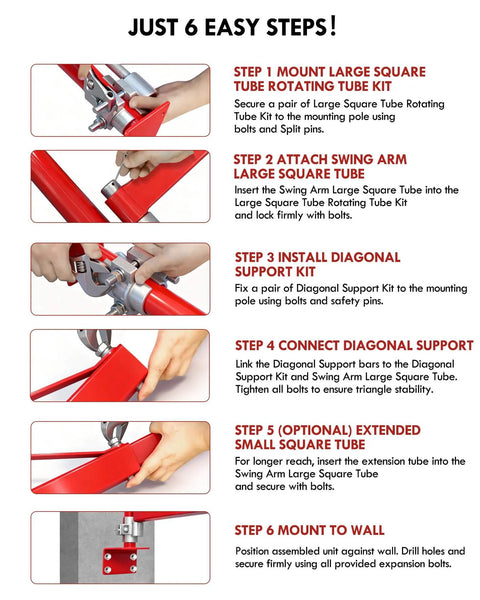 JUST 6 EASY STEPS!

STEP 1 MOUNT LARGE SQUARE TUBE ROTATING TUBE KIT

Secure a pair of Large Square Tube Rotating Tube Kit to the mounting pole using bolts and Split pins.

STEP 2 ATTACH SWING ARM LARGE SQUARE TUBE

Insert the Swing Arm Large Square Tube into the Large Square Tube Rotating Tube Kit and lock firmly with bolts.

STEP 3 INSTALL DIAGONAL SUPPORT KIT

Fix a pair of Diagonal Support Kit to the mounting pole using bolts and safety pins.

STEP 4 CONNECT DIAGONAL SUPPORT

Link the Diagonal Support bars to the Diagonal Support Kit and Swing Arm Large Square Tube. Tighten all bolts to ensure triangle stability.

STEP 5 (OPTIONAL) EXTENDED SMALL SQUARE TUBE

For longer reach, insert the extension tube into the Swing Arm Large Square Tube and secure with bolts.

STEP 6 MOUNT TO WALL

Position assembled unit against wall. Drill holes and secure firmly using all provided expansion bolts.